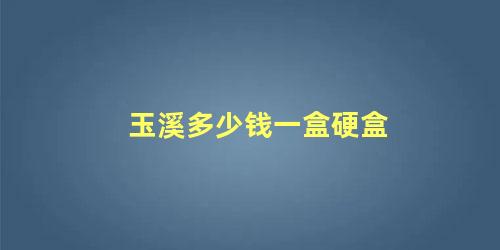 玉溪多少钱一盒硬盒